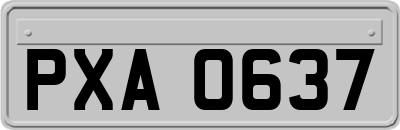 PXA 0637